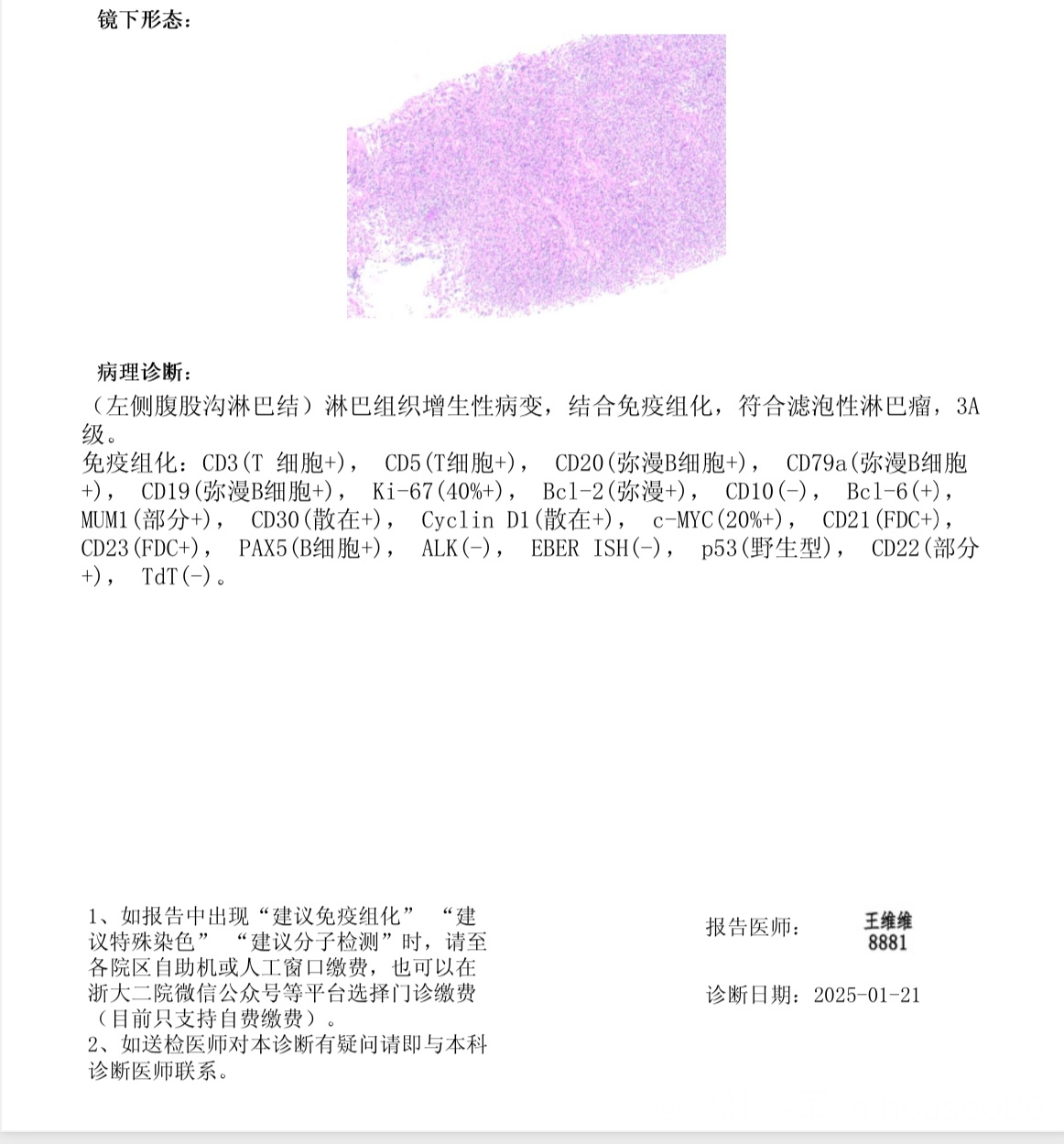 镜下形态：

病理诊断：

（左侧腹股沟淋巴结）淋巴组织增生性病变，结合免疫组化，符合滤泡性淋巴瘤，3A级。
免疫组化：CD3(T 细胞+)， CD5(T细胞+)， CD20(弥漫B细胞+)， CD79a(弥漫B细胞+)， CD19(弥漫B细胞+)， Ki-67(40%+)， Bcl-2(弥漫+)， CD10(-)， Bcl-6(+)， MUM1(部分+)， CD30(散在+)， Cyclin D1(散在+)， c-MYC(20%+)， CD21(FDC+)， CD23(FDC+)， PAX5(B细胞+)， ALK(-)， EBER ISH(-)， p53(野生型)， CD22(部分+)， TdT(-)。

1、如报告中出现“建议免疫组化” “建议特殊染色” “建议分子检测”时，请至各院区自助机或人工窗口缴费，也可以在浙大二院微信公众号等平台选择门诊缴费（目前只支持自费缴费）。
2、如送检医师对本诊断有疑问请即与本科诊断医师联系。

报告医师： 王维维 8881

诊断日期：2025-01-21